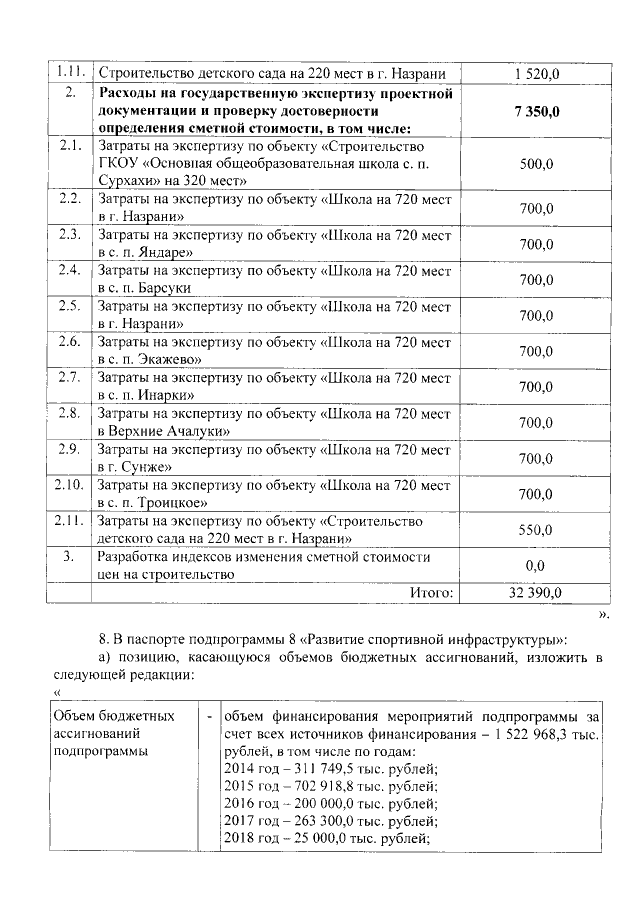 | 1.11. | Строительство детского сада на 220 мест в г. Назрани | 1 520,0 |
|---|---|---|
| 2. | **Расходы на государственную экспертизу проектной документации и проверку достоверности определения сметной стоимости, в том числе:** | **7 350,0** |
| 2.1. | Затраты на экспертизу по объекту «Строительство ГКОУ «Основная общеобразовательная школа с. п. Сурхахи» на 320 мест» | 500,0 |
| 2.2. | Затраты на экспертизу по объекту «Школа на 720 мест в г. Назрани» | 700,0 |
| 2.3. | Затраты на экспертизу по объекту «Школа на 720 мест в с. п. Яндаре» | 700,0 |
| 2.4. | Затраты на экспертизу по объекту «Школа на 720 мест в с. п. Барсуки | 700,0 |
| 2.5. | Затраты на экспертизу по объекту «Школа на 720 мест в г. Назрани» | 700,0 |
| 2.6. | Затраты на экспертизу по объекту «Школа на 720 мест в с. п. Экажево» | 700,0 |
| 2.7. | Затраты на экспертизу по объекту «Школа на 720 мест в с. п. Инарки» | 700,0 |
| 2.8. | Затраты на экспертизу по объекту «Школа на 720 мест в Верхние Ачалуки» | 700,0 |
| 2.9. | Затраты на экспертизу по объекту «Школа на 720 мест в г. Сунже» | 700,0 |
| 2.10. | Затраты на экспертизу по объекту «Школа на 720 мест в с. п. Троицкое» | 700,0 |
| 2.11. | Затраты на экспертизу по объекту «Строительство детского сада на 220 мест в г. Назрани» | 550,0 |
| 3. | Разработка индексов изменения сметной стоимости цен на строительство | 0,0 |
| | Итого: | 32 390,0 |

».

8. В паспорте подпрограммы 8 «Развитие спортивной инфраструктуры»:

а) позицию, касающуюся объемов бюджетных ассигнований, изложить в следующей редакции:

«

| Объем бюджетных ассигнований подпрограммы | - | объем финансирования мероприятий подпрограммы за счет всех источников финансирования – 1 522 968,3 тыс. рублей, в том числе по годам: 2014 год – 311 749,5 тыс. рублей; 2015 год – 702 918,8 тыс. рублей; 2016 год – 200 000,0 тыс. рублей; 2017 год – 263 300,0 тыс. рублей; 2018 год – 25 000,0 тыс. рублей; |
|---|---|---|